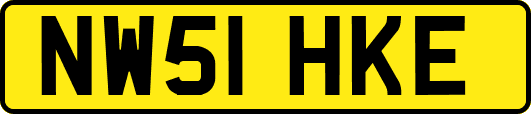 NW51 HKE